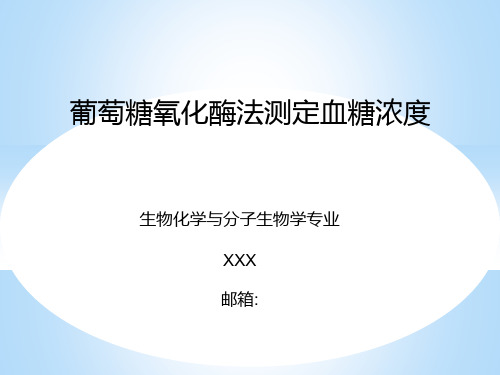 葡萄糖氧化酶法测定血糖浓度

生物化学与分子生物学专业

XXX

邮箱: